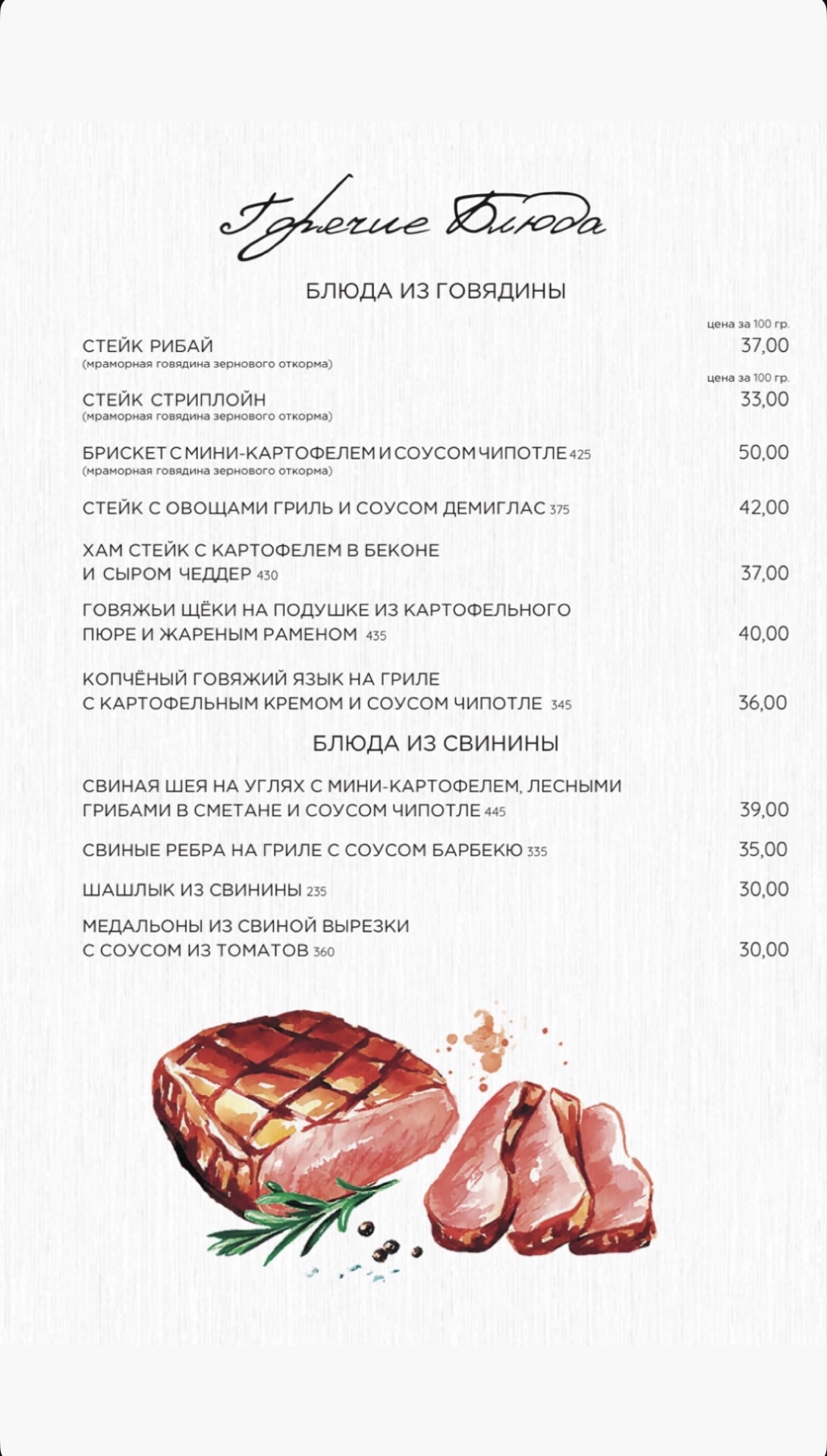 Горячие Блюда

БЛЮДА ИЗ ГОВЯДИНЫ

цена за 100 гр.
СТЕЙК РИБАЙ 37,00
(мраморная говядина зернового откорма)

цена за 100 гр.
СТЕЙК СТРИПЛОЙН 33,00
(мраморная говядина зернового откорма)

БРИСКЕТ С МИНИ-КАРТОФЕЛЕМ И СОУСОМ ЧИПОТЛЕ 425 50,00
(мраморная говядина зернового откорма)

СТЕЙК С ОВОЩАМИ ГРИЛЬ И СОУСОМ ДЕМИГЛАС 375 42,00

ХАМ СТЕЙК С КАРТОФЕЛЕМ В БЕКОНЕ И СЫРОМ ЧЕДДЕР 430 37,00

ГОВЯЖЬИ ЩЁКИ НА ПОДУШКЕ ИЗ КАРТОФЕЛЬНОГО ПЮРЕ И ЖАРЕНЫМ РАМЕНОМ 435 40,00

КОПЧЁНЫЙ ГОВЯЖИЙ ЯЗЫК НА ГРИЛЕ С КАРТОФЕЛЬНЫМ КРЕМОМ И СОУСОМ ЧИПОТЛЕ 345 36,00

БЛЮДА ИЗ СВИНИНЫ

СВИНАЯ ШЕЯ НА УГЛЯХ С МИНИ-КАРТОФЕЛЕМ, ЛЕСНЫМИ ГРИБАМИ В СМЕТАНЕ И СОУСОМ ЧИПОТЛЕ 445 39,00

СВИНЫЕ РЕБРА НА ГРИЛЕ С СОУСОМ БАРБЕКЮ 335 35,00

ШАШЛЫК ИЗ СВИНИНЫ 235 30,00

МЕДАЛЬОНЫ ИЗ СВИНОЙ ВЫРЕЗКИ С СОУСОМ ИЗ ТОМАТОВ 360 30,00